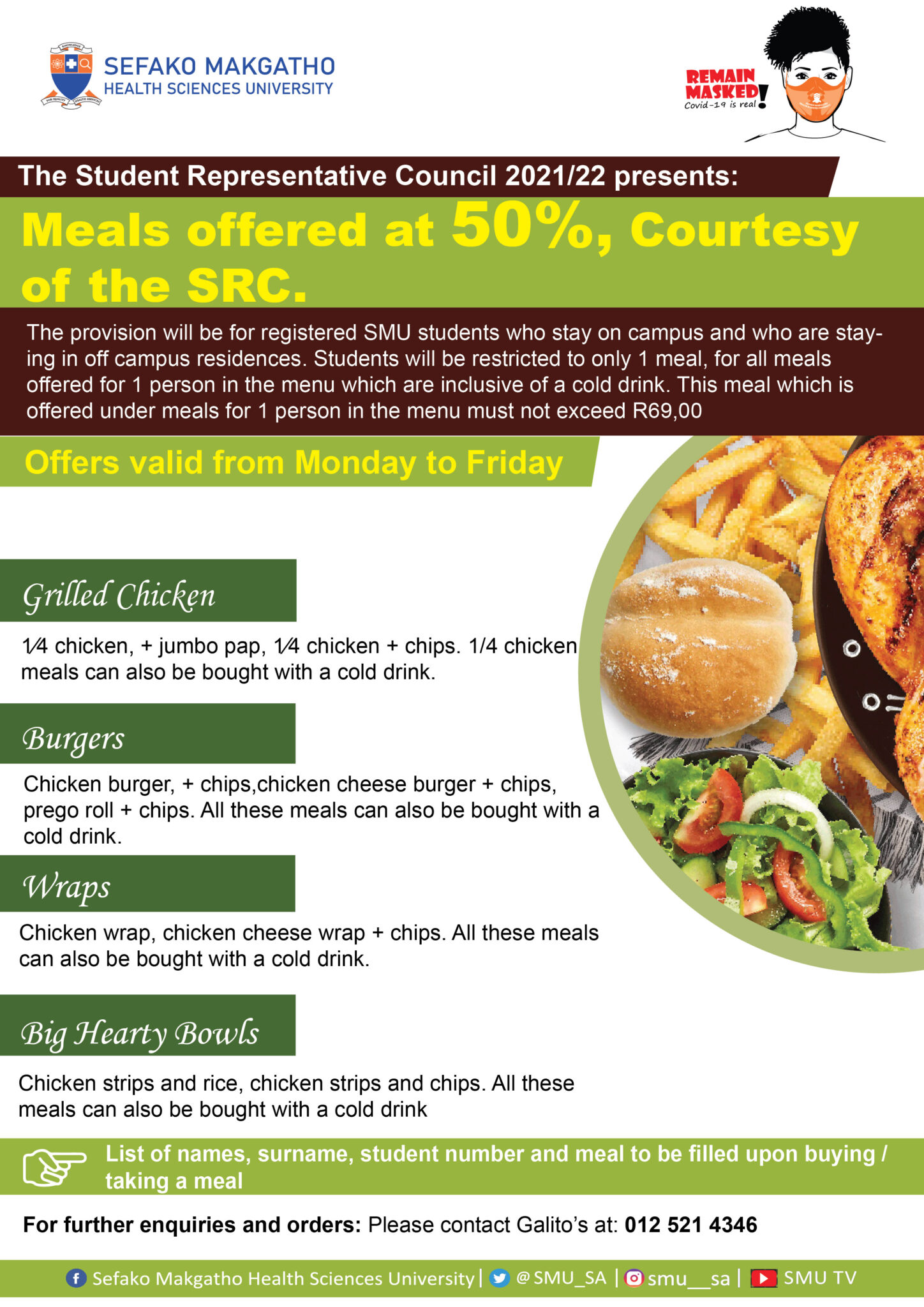 SEFAKO MAKGATHO
HEALTH SCIENCES UNIVERSITY

REMAIN MASKED!
Covid-19 is real

The Student Representative Council 2021/22 presents:

Meals offered at 50%, Courtesy of the SRC.

The provision will be for registered SMU students who stay on campus and who are staying in off campus residences. Students will be restricted to only 1 meal, for all meals offered for 1 person in the menu which are inclusive of a cold drink. This meal which is offered under meals for 1 person in the menu must not exceed R69,00

Offers valid from Monday to Friday

Grilled Chicken

1⁄4 chicken, + jumbo pap, 1⁄4 chicken + chips. 1/4 chicken meals can also be bought with a cold drink.

Burgers

Chicken burger, + chips,chicken cheese burger + chips, prego roll + chips. All these meals can also be bought with a cold drink.

Wraps

Chicken wrap, chicken cheese wrap + chips. All these meals can also be bought with a cold drink.

Big Hearty Bowls

Chicken strips and rice, chicken strips and chips. All these meals can also be bought with a cold drink

List of names, surname, student number and meal to be filled upon buying / taking a meal

For further enquiries and orders: Please contact Galito's at: 012 521 4346

Sefako Makgatho Health Sciences University | @SMU_SA | smu__sa | SMU TV